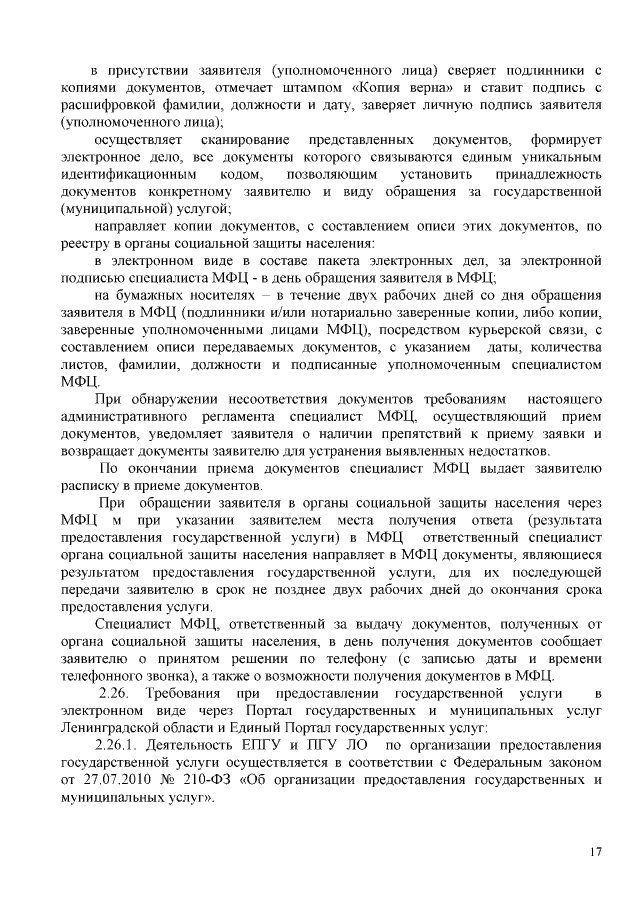 в присутствии заявителя (уполномоченного лица) сверяет подлинники с копиями документов, отмечает штампом «Копия верна» и ставит подпись с расшифровкой фамилии, должности и дату, заверяет личную подпись заявителя (уполномоченного лица);

осуществляет сканирование представленных документов, формирует электронное дело, все документы которого связываются единым уникальным идентификационным кодом, позволяющим установить принадлежность документов конкретному заявителю и виду обращения за государственной (муниципальной) услугой;

направляет копии документов, с составлением описи этих документов, по реестру в органы социальной защиты населения:

в электронном виде в составе пакета электронных дел, за электронной подписью специалиста МФЦ - в день обращения заявителя в МФЦ;

на бумажных носителях – в течение двух рабочих дней со дня обращения заявителя в МФЦ (подлинники и/или нотариально заверенные копии, либо копии, заверенные уполномоченными лицами МФЦ), посредством курьерской связи, с составлением описи передаваемых документов, с указанием даты, количества листов, фамилии, должности и подписанные уполномоченным специалистом МФЦ.

При обнаружении несоответствия документов требованиям настоящего административного регламента специалист МФЦ, осуществляющий прием документов, уведомляет заявителя о наличии препятствий к приему заявки и возвращает документы заявителю для устранения выявленных недостатков.

По окончании приема документов специалист МФЦ выдает заявителю расписку в приеме документов.

При обращении заявителя в органы социальной защиты населения через МФЦ м при указании заявителем места получения ответа (результата предоставления государственной услуги) в МФЦ ответственный специалист органа социальной защиты населения направляет в МФЦ документы, являющиеся результатом предоставления государственной услуги, для их последующей передачи заявителю в срок не позднее двух рабочих дней до окончания срока предоставления услуги.

Специалист МФЦ, ответственный за выдачу документов, полученных от органа социальной защиты населения, в день получения документов сообщает заявителю о принятом решении по телефону (с записью даты и времени телефонного звонка), а также о возможности получения документов в МФЦ.

2.26. Требования при предоставлении государственной услуги в электронном виде через Портал государственных и муниципальных услуг Ленинградской области и Единый Портал государственных услуг:

2.26.1. Деятельность ЕПГУ и ПГУ ЛО по организации предоставления государственной услуги осуществляется в соответствии с Федеральным законом от 27.07.2010 № 210-ФЗ «Об организации предоставления государственных и муниципальных услуг».

17